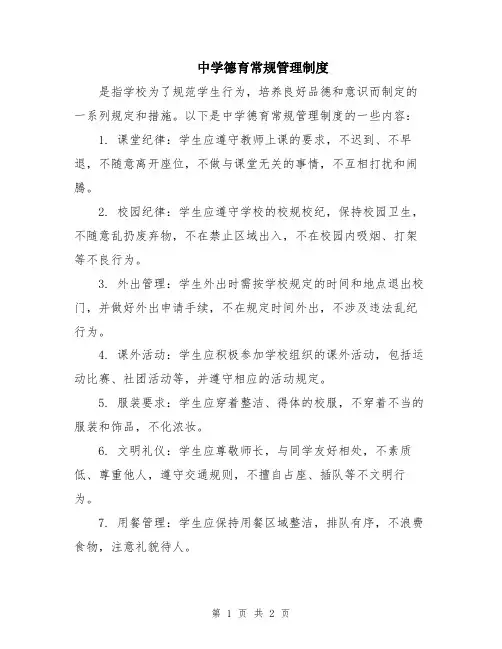 中学德育常规管理制度

是指学校为了规范学生行为，培养良好品德和意识而制定的一系列规定和措施。以下是中学德育常规管理制度的一些内容：

1. 课堂纪律：学生应遵守教师上课的要求，不迟到、不早退，不随意离开座位，不做与课堂无关的事情，不互相打扰和闹腾。

2. 校园纪律：学生应遵守学校的校规校纪，保持校园卫生，不随意乱扔废弃物，不在禁止区域出入，不在校园内吸烟、打架等不良行为。

3. 外出管理：学生外出时需按学校规定的时间和地点退出校门，并做好外出申请手续，不在规定时间外出，不涉及违法乱纪行为。

4. 课外活动：学生应积极参加学校组织的课外活动，包括运动比赛、社团活动等，并遵守相应的活动规定。

5. 服装要求：学生应穿着整洁、得体的校服，不穿着不当的服装和饰品，不化浓妆。

6. 文明礼仪：学生应尊敬师长，与同学友好相处，不素质低、尊重他人，遵守交通规则，不擅自占座、插队等不文明行为。

7. 用餐管理：学生应保持用餐区域整洁，排队有序，不浪费食物，注意礼貌待人。

第 1 页 共 2 页